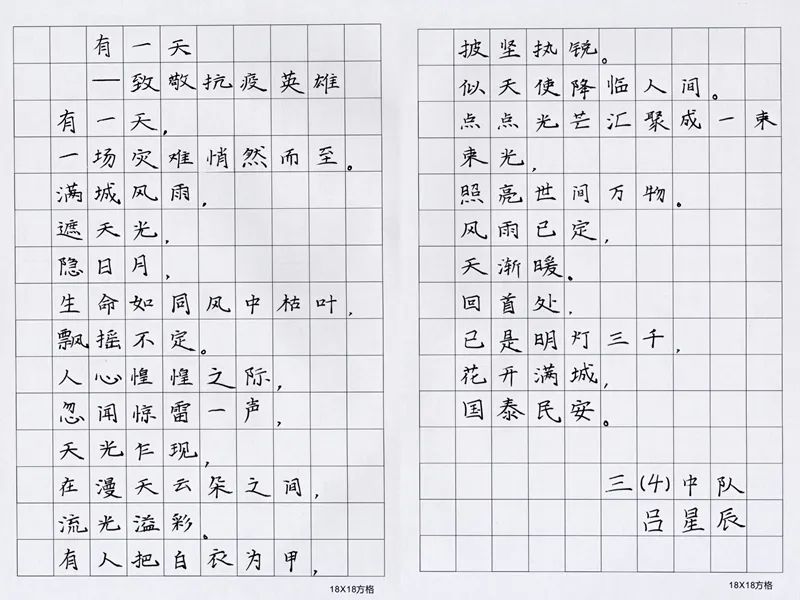 有一天
——致敬抗疫英雄

有一天，
一场灾难悄然而至。
满城风雨，
遮天光，
隐日月，
生命如同风中枯叶，
飘摇不定。
人心惶惶之际，
忽闻惊雷一声，
天光乍现，
在漫天云朵之间，
流光溢彩。
有人把白衣为甲，

18X18方格

披坚执锐。
似天使降临人间。
点点光芒汇聚成一束
束光，
照亮世间万物。
风雨已定，
天渐暖。
回首处，
已是明灯三千，
花开满城，
国泰民安。

三(4)中队
吕星辰

18X18方格